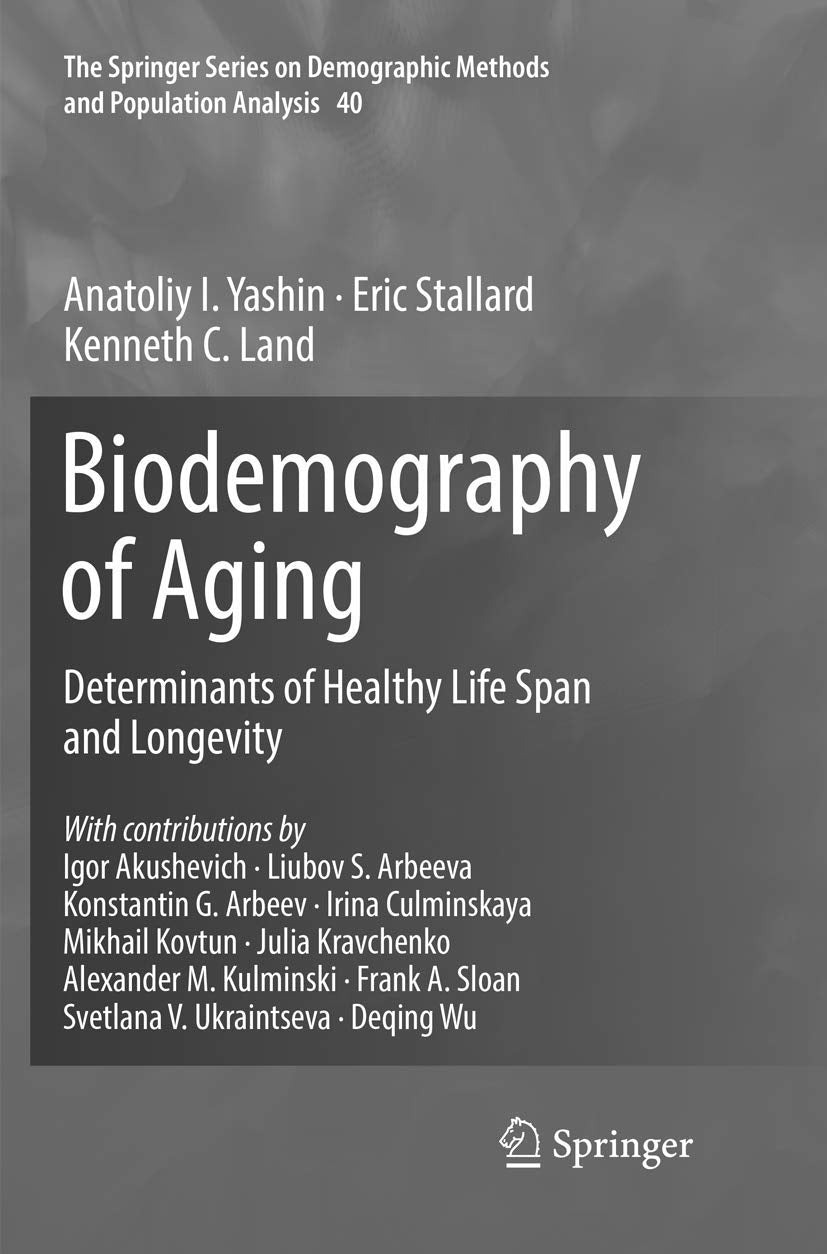 The Springer Series on Demographic Methods and Population Analysis 40

Anatoliy I. Yashin · Eric Stallard
Kenneth C. Land

Biodemography of Aging

Determinants of Healthy Life Span and Longevity

With contributions by
Igor Akushevich · Liubov S. Arbeeva
Konstantin G. Arbeev · Irina Culminskaya
Mikhail Kovtun · Julia Kravchenko
Alexander M. Kulminski · Frank A. Sloan
Svetlana V. Ukraintseva · Deqing Wu

Springer